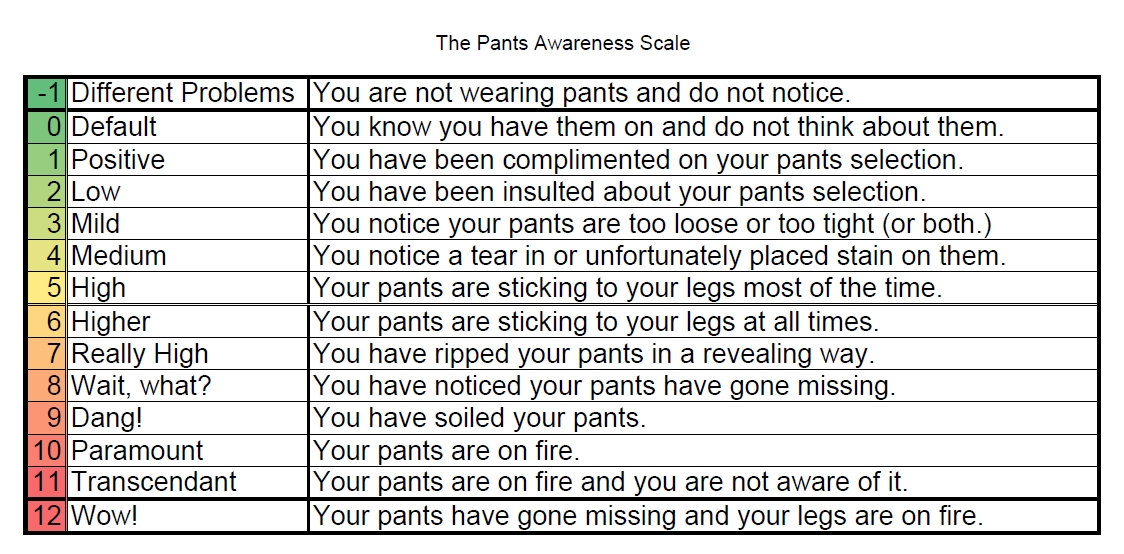 The Pants Awareness Scale

| -1 | Different Problems | You are not wearing pants and do not notice. |
|---|---|---|
| 0 | Default | You know you have them on and do not think about them. |
| 1 | Positive | You have been complimented on your pants selection. |
| 2 | Low | You have been insulted about your pants selection. |
| 3 | Mild | You notice your pants are too loose or too tight (or both.) |
| 4 | Medium | You notice a tear in or unfortunately placed stain on them. |
| 5 | High | Your pants are sticking to your legs most of the time. |
| 6 | Higher | Your pants are sticking to your legs at all times. |
| 7 | Really High | You have ripped your pants in a revealing way. |
| 8 | Wait, what? | You have noticed your pants have gone missing. |
| 9 | Dang! | You have soiled your pants. |
| 10 | Paramount | Your pants are on fire. |
| 11 | Transcendant | Your pants are on fire and you are not aware of it. |
| 12 | Wow! | Your pants have gone missing and your legs are on fire. |